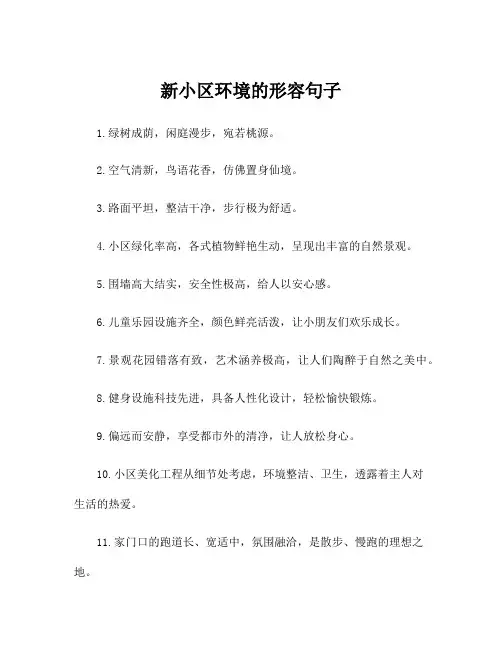 新小区环境的形容句子

1. 绿树成荫，闲庭漫步，宛若桃源。

2. 空气清新，鸟语花香，仿佛置身仙境。

3. 路面平坦，整洁干净，步行极为舒适。

4. 小区绿化率高，各式植物鲜艳生动，呈现出丰富的自然景观。

5. 围墙高大结实，安全性极高，给人以安心感。

6. 儿童乐园设施齐全，颜色鲜亮活泼，让小朋友们欢乐成长。

7. 景观花园错落有致，艺术涵养极高，让人们陶醉于自然之美中。

8. 健身设施科技先进，具备人性化设计，轻松愉快锻炼。

9. 偏远而安静，享受都市外的清净，让人放松身心。

10. 小区美化工程从细节处考虑，环境整洁、卫生，透露着主人对生活的热爱。

11. 家门口的跑道长、宽适中，氛围融洽，是散步、慢跑的理想之地。